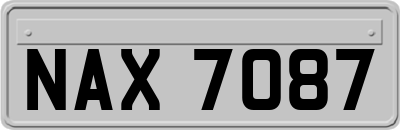 NAX 7087